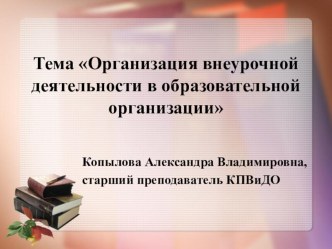 Тема «Организация внеурочной деятельности в образовательной организации»

Копылова Александра Владимировна, старший преподаватель КПВиДО